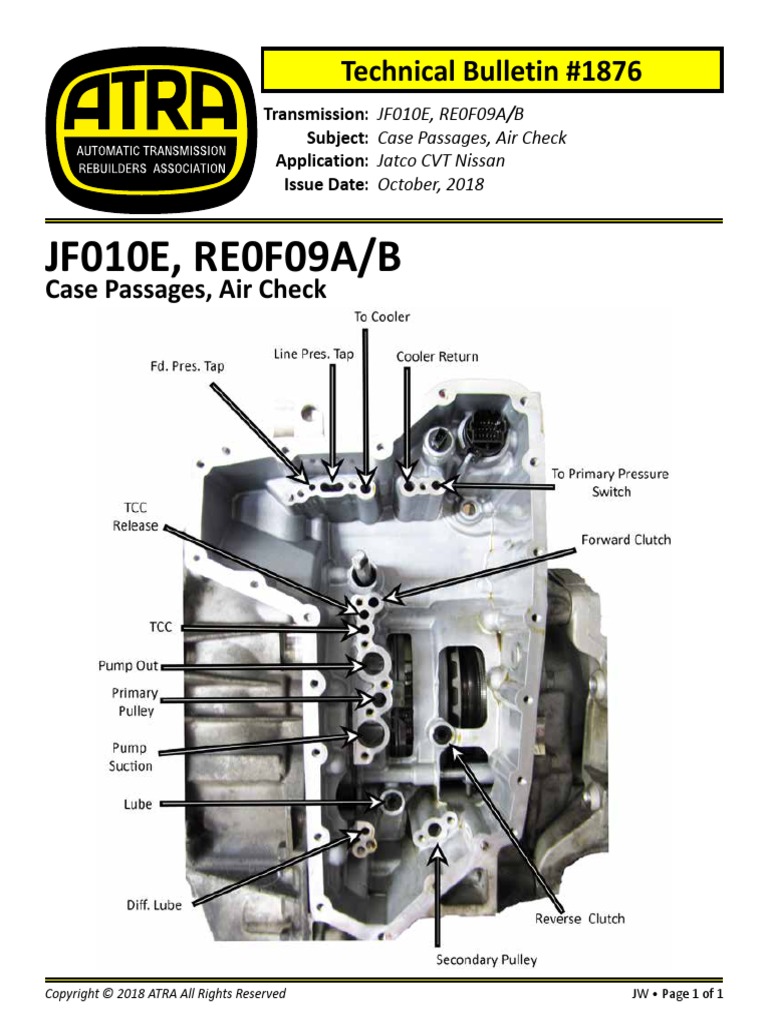 ATRA
AUTOMATIC TRANSMISSION REBUILDERS ASSOCIATION

Technical Bulletin #1876

Transmission: JF010E, RE0F09A/B
Subject: Case Passages, Air Check
Application: Jatco CVT Nissan
Issue Date: October, 2018

JF010E, RE0F09A/B
Case Passages, Air Check

To Cooler
Line Pres. Tap
Cooler Return
Fd. Pres. Tap
To Primary Pressure Switch
TCC Release
Forward Clutch
TCC
Pump Out
Primary Pulley
Pump Suction
Lube
Diff. Lube
Reverse Clutch
Secondary Pulley

Copyright © 2018 ATRA All Rights Reserved
JW • Page 1 of 1